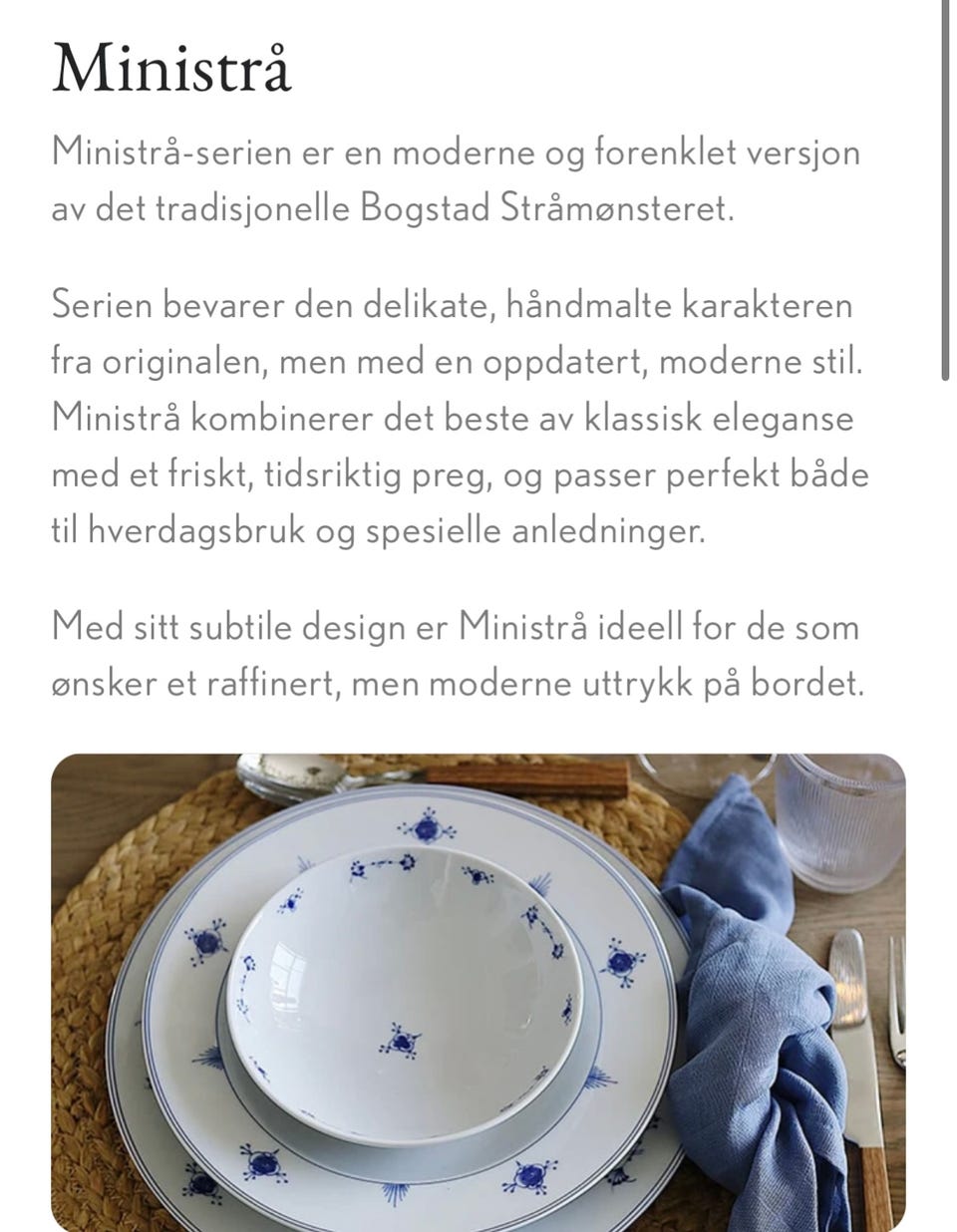 Ministrå

Ministrå-serien er en moderne og forenklet versjon av det tradisjonelle Bogstad Stråmønsteret.

Serien bevarer den delikate, håndmalte karakteren fra originalen, men med en oppdatert, moderne stil. Ministrå kombinerer det beste av klassisk eleganse med et friskt, tidsriktig preg, og passer perfekt både til hverdagsbruk og spesielle anledninger.

Med sitt subtile design er Ministrå ideell for de som ønsker et raffinert, men moderne uttrykk på bordet.